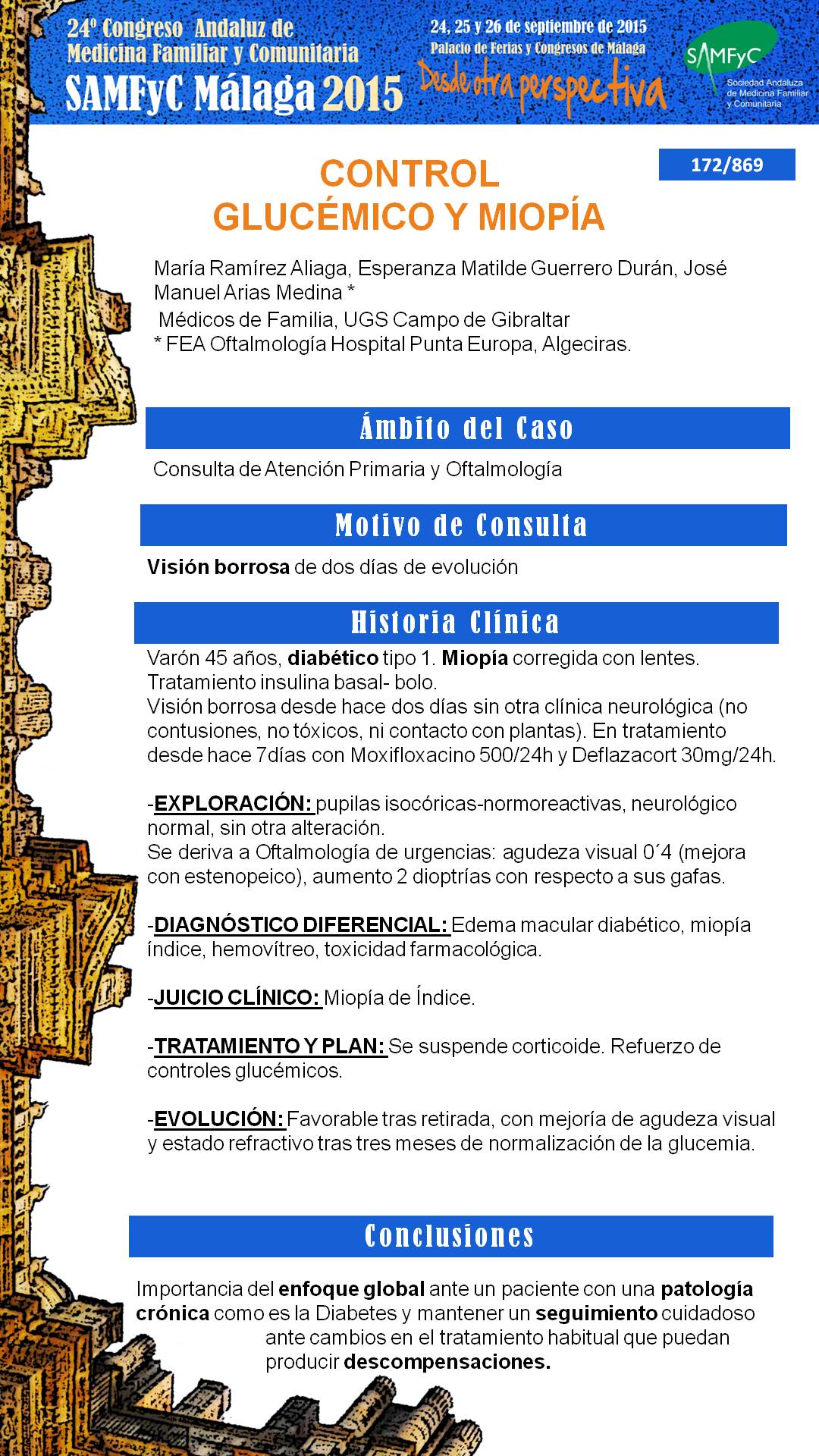 24º Congreso Andaluz de Medicina Familiar y Comunitaria
SAMFyC Málaga 2015

24, 25 y 26 de septiembre de 2015
Palacio de Ferias y Congresos de Málaga
Desde otra perspectiva

SAMFyC
Sociedad Andaluza de Medicina Familiar y Comunitaria

172/869

CONTROL GLUCÉMICO Y MIOPÍA

María Ramírez Aliaga, Esperanza Matilde Guerrero Durán, José Manuel Arias Medina *
Médicos de Familia, UGS Campo de Gibraltar
* FEA Oftalmología Hospital Punta Europa, Algeciras.

Ámbito del Caso

Consulta de Atención Primaria y Oftalmología

Motivo de Consulta

Visión borrosa de dos días de evolución

Historia Clínica

Varón 45 años, diabético tipo 1. Miopía corregida con lentes. Tratamiento insulina basal- bolo.
Visión borrosa desde hace dos días sin otra clínica neurológica (no contusiones, no tóxicos, ni contacto con plantas). En tratamiento desde hace 7días con Moxifloxacino 500/24h y Deflazacort 30mg/24h.

-EXPLORACIÓN: pupilas isocóricas-normoreactivas, neurológico normal, sin otra alteración.
Se deriva a Oftalmología de urgencias: agudeza visual 0´4 (mejora con estenopeico), aumento 2 dioptrías con respecto a sus gafas.

-DIAGNÓSTICO DIFERENCIAL: Edema macular diabético, miopía índice, hemovítreo, toxicidad farmacológica.

-JUICIO CLÍNICO: Miopía de Índice.

-TRATAMIENTO Y PLAN: Se suspende corticoide. Refuerzo de controles glucémicos.

-EVOLUCIÓN: Favorable tras retirada, con mejoría de agudeza visual y estado refractivo tras tres meses de normalización de la glucemia.

Conclusiones

Importancia del enfoque global ante un paciente con una patología crónica como es la Diabetes y mantener un seguimiento cuidadoso ante cambios en el tratamiento habitual que puedan producir descompensaciones.